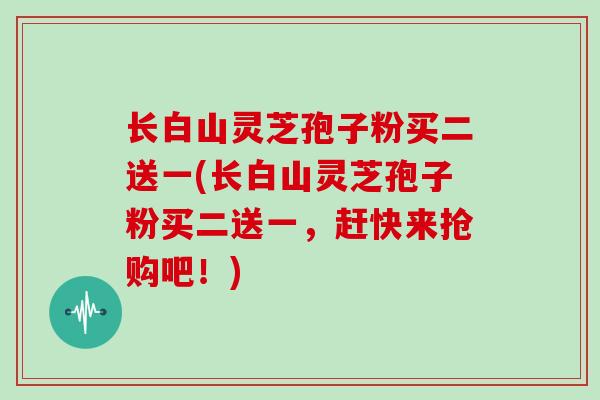 长白山灵芝孢子粉买二送一(长白山灵芝孢子粉买二送一，赶快来抢购吧！)